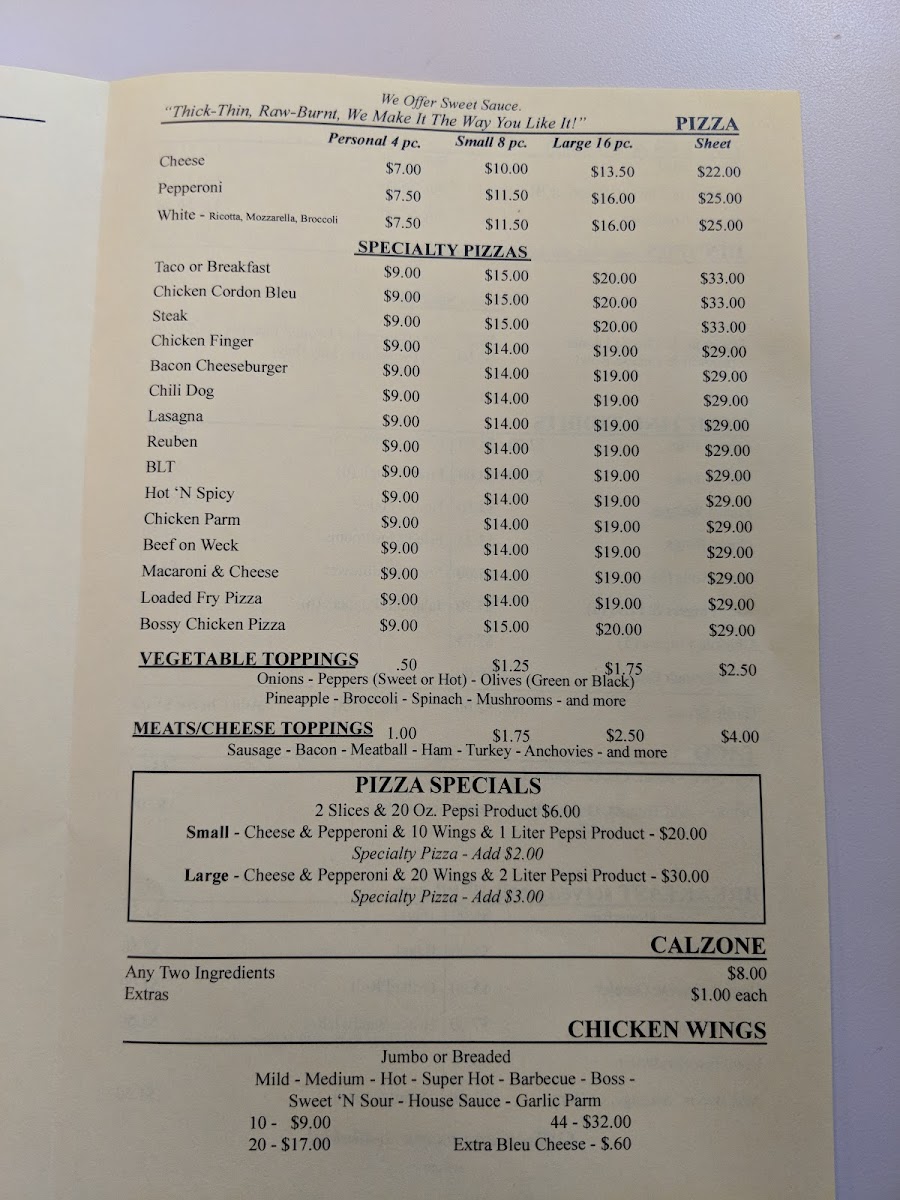 We Offer Sweet Sauce.
"Thick-Thin, Raw-Burnt, We Make It The Way You Like It!"

PIZZA

| | Personal 4 pc. | Small 8 pc. | Large 16 pc. | Sheet |
|---|---|---|---|---|
| Cheese | $7.00 | $10.00 | $13.50 | $22.00 |
| Pepperoni | $7.50 | $11.50 | $16.00 | $25.00 |
| White - Ricotta, Mozzarella, Broccoli | $7.50 | $11.50 | $16.00 | $25.00 |

SPECIALTY PIZZAS

| | | | | |
|---|---|---|---|---|
| Taco or Breakfast | $9.00 | $15.00 | $20.00 | $33.00 |
| Chicken Cordon Bleu | $9.00 | $15.00 | $20.00 | $33.00 |
| Steak | $9.00 | $15.00 | $20.00 | $33.00 |
| Chicken Finger | $9.00 | $14.00 | $19.00 | $29.00 |
| Bacon Cheeseburger | $9.00 | $14.00 | $19.00 | $29.00 |
| Chili Dog | $9.00 | $14.00 | $19.00 | $29.00 |
| Lasagna | $9.00 | $14.00 | $19.00 | $29.00 |
| Reuben | $9.00 | $14.00 | $19.00 | $29.00 |
| BLT | $9.00 | $14.00 | $19.00 | $29.00 |
| Hot 'N Spicy | $9.00 | $14.00 | $19.00 | $29.00 |
| Chicken Parm | $9.00 | $14.00 | $19.00 | $29.00 |
| Beef on Weck | $9.00 | $14.00 | $19.00 | $29.00 |
| Macaroni & Cheese | $9.00 | $14.00 | $19.00 | $29.00 |
| Loaded Fry Pizza | $9.00 | $14.00 | $19.00 | $29.00 |
| Bossy Chicken Pizza | $9.00 | $15.00 | $20.00 | $29.00 |

VEGETABLE TOPPINGS .50 $1.25 $1.75 $2.50
Onions - Peppers (Sweet or Hot) - Olives (Green or Black)
Pineapple - Broccoli - Spinach - Mushrooms - and more

MEATS/CHEESE TOPPINGS 1.00 $1.75 $2.50 $4.00
Sausage - Bacon - Meatball - Ham - Turkey - Anchovies - and more

PIZZA SPECIALS
2 Slices & 20 Oz. Pepsi Product $6.00
Small - Cheese & Pepperoni & 10 Wings & 1 Liter Pepsi Product - $20.00
Specialty Pizza - Add $2.00
Large - Cheese & Pepperoni & 20 Wings & 2 Liter Pepsi Product - $30.00
Specialty Pizza - Add $3.00

CALZONE
Any Two Ingredients $8.00
Extras $1.00 each

CHICKEN WINGS
Jumbo or Breaded
Mild - Medium - Hot - Super Hot - Barbecue - Boss -
Sweet 'N Sour - House Sauce - Garlic Parm
10 - $9.00 44 - $32.00
20 - $17.00 Extra Bleu Cheese - $.60